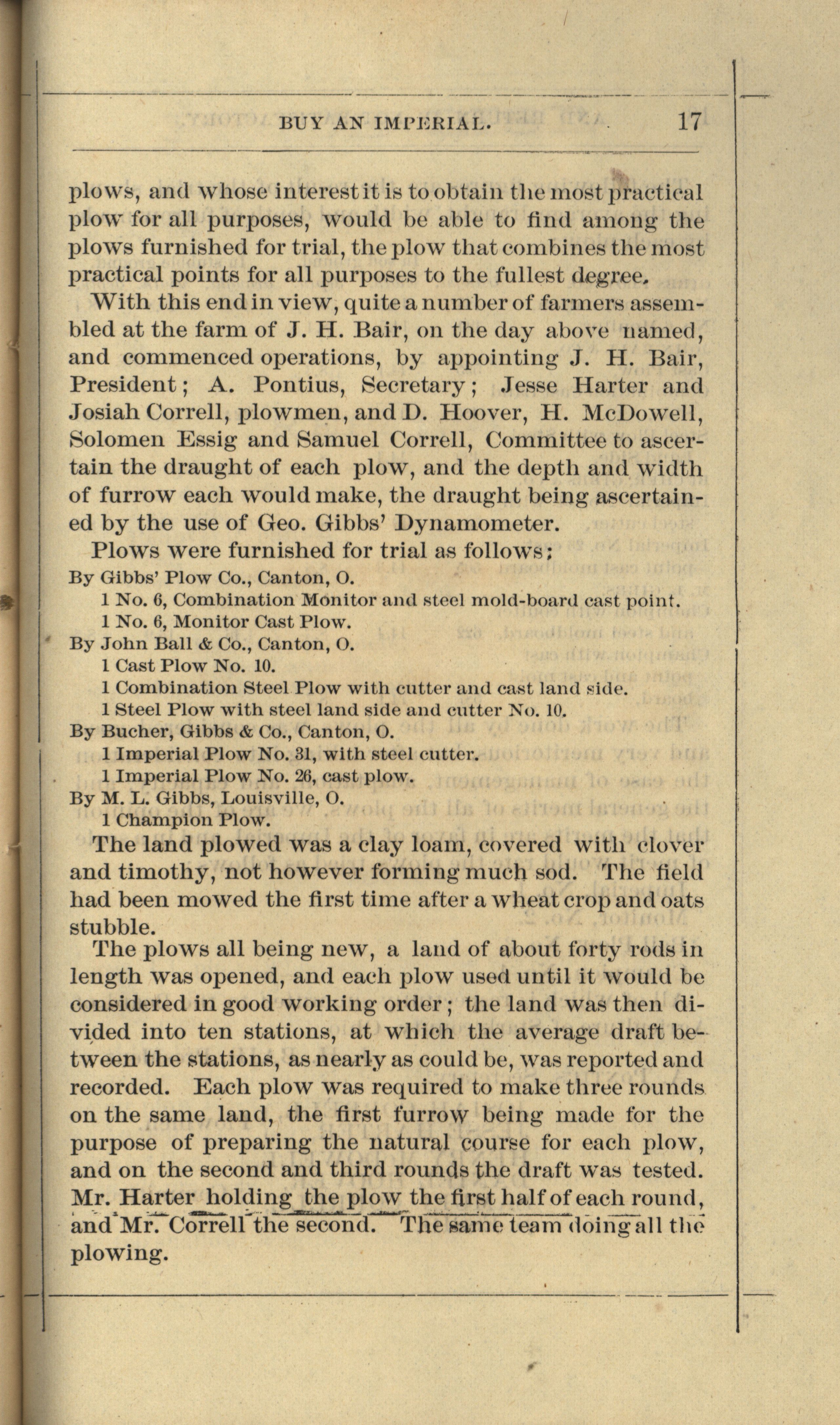 BUY AN IMPERIAL. 17

plows, and whose interest it is to obtain the most practical plow for all purposes, would be able to find among the plows furnished for trial, the plow that combines the most practical points for all purposes to the fullest degree.

With this end in view, quite a number of farmers assembled at the farm of J. H. Bair, on the day above named, and commenced operations, by appointing J. H. Bair, President; A. Pontius, Secretary; Jesse Harter and Josiah Correll, plowmen, and D. Hoover, H. McDowell, Solomen Essig and Samuel Correll, Committee to ascertain the draught of each plow, and the depth and width of furrow each would make, the draught being ascertained by the use of Geo. Gibbs' Dynamometer.

Plows were furnished for trial as follows:

By Gibbs' Plow Co., Canton, O.
1 No. 6, Combination Monitor and steel mold-board cast point.
1 No. 6, Monitor Cast Plow.
By John Ball & Co., Canton, O.
1 Cast Plow No. 10.
1 Combination Steel Plow with cutter and cast land side.
1 Steel Plow with steel land side and cutter No. 10.
By Bucher, Gibbs & Co., Canton, O.
1 Imperial Plow No. 31, with steel cutter.
1 Imperial Plow No. 26, cast plow.
By M. L. Gibbs, Louisville, O.
1 Champion Plow.

The land plowed was a clay loam, covered with clover and timothy, not however forming much sod. The field had been mowed the first time after a wheat crop and oats stubble.

The plows all being new, a land of about forty rods in length was opened, and each plow used until it would be considered in good working order; the land was then divided into ten stations, at which the average draft between the stations, as nearly as could be, was reported and recorded. Each plow was required to make three rounds on the same land, the first furrow being made for the purpose of preparing the natural course for each plow, and on the second and third rounds the draft was tested. Mr. Harter holding the plow the first half of each round, and Mr. Correll the second. The same team doing all the plowing.